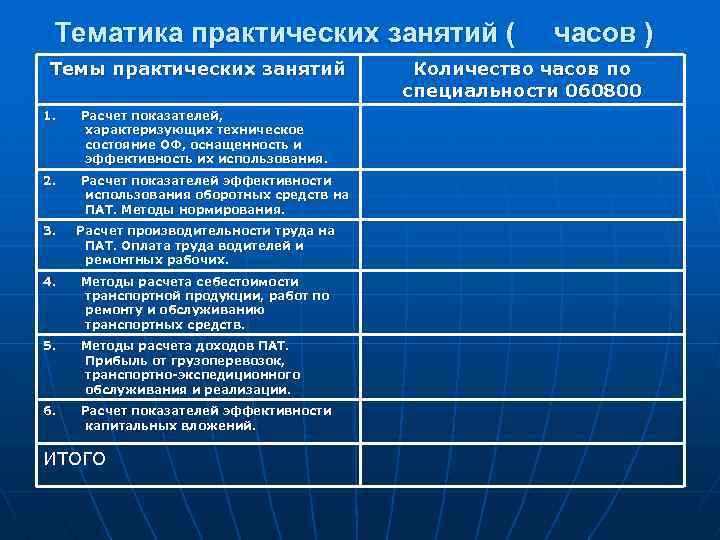 Тематика практических занятий ( часов )

| Темы практических занятий | Количество часов по специальности 060800 |
|---|---|
| 1. Расчет показателей, характеризующих техническое состояние ОФ, оснащенность и эффективность их использования. | |
| 2. Расчет показателей эффективности использования оборотных средств на ПАТ. Методы нормирования. | |
| 3. Расчет производительности труда на ПАТ. Оплата труда водителей и ремонтных рабочих. | |
| 4. Методы расчета себестоимости транспортной продукции, работ по ремонту и обслуживанию транспортных средств. | |
| 5. Методы расчета доходов ПАТ. Прибыль от грузоперевозок, транспортно-экспедиционного обслуживания и реализации. | |
| 6. Расчет показателей эффективности капитальных вложений. | |
| ИТОГО | |